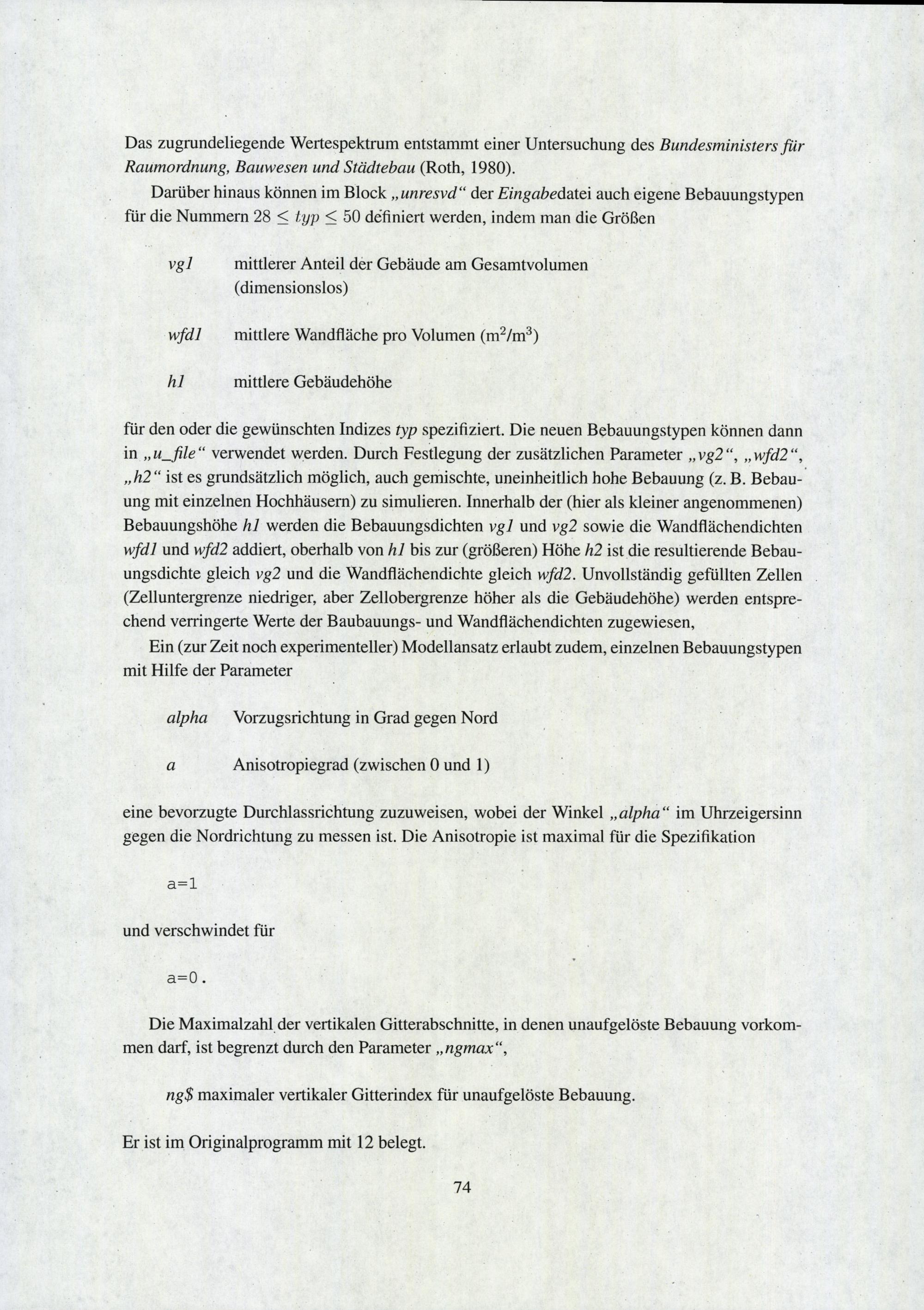 Das zugrundeliegende Wertespektrum entstammt einer Untersuchung des Bundesministers für Raumordnung, Bauwesen und Städtebau (Roth, 1980).

Darüber hinaus können im Block „unresvd“ der Eingabedatei auch eigene Bebauungstypen für die Nummern $28 \leq typ \leq 50$ definiert werden, indem man die Größen

vg1 mittlerer Anteil der Gebäude am Gesamtvolumen (dimensionslos)

wfd1 mittlere Wandfläche pro Volumen ($m^2/m^3$)

h1 mittlere Gebäudehöhe

für den oder die gewünschten Indizes typ spezifiziert. Die neuen Bebauungstypen können dann in „u_file“ verwendet werden. Durch Festlegung der zusätzlichen Parameter „vg2“, „wfd2“, „h2“ ist es grundsätzlich möglich, auch gemischte, uneinheitlich hohe Bebauung (z. B. Bebauung mit einzelnen Hochhäusern) zu simulieren. Innerhalb der (hier als kleiner angenommenen) Bebauungshöhe h1 werden die Bebauungsdichten vg1 und vg2 sowie die Wandflächendichten wfd1 und wfd2 addiert, oberhalb von h1 bis zur (größeren) Höhe h2 ist die resultierende Bebauungsdichte gleich vg2 und die Wandflächendichte gleich wfd2. Unvollständig gefüllten Zellen (Zelluntergrenze niedriger, aber Zellobergrenze höher als die Gebäudehöhe) werden entsprechend verringerte Werte der Baubauungs- und Wandflächendichten zugewiesen,

Ein (zur Zeit noch experimenteller) Modellansatz erlaubt zudem, einzelnen Bebauungstypen mit Hilfe der Parameter

alpha Vorzugsrichtung in Grad gegen Nord

a Anisotropiegrad (zwischen 0 und 1)

eine bevorzugte Durchlassrichtung zuzuweisen, wobei der Winkel „alpha“ im Uhrzeigersinn gegen die Nordrichtung zu messen ist. Die Anisotropie ist maximal für die Spezifikation

a=1

und verschwindet für

a=0.

Die Maximalzahl der vertikalen Gitterabschnitte, in denen unaufgelöste Bebauung vorkommen darf, ist begrenzt durch den Parameter „ngmax“,

ng$ maximaler vertikaler Gitterindex für unaufgelöste Bebauung.

Er ist im Originalprogramm mit 12 belegt.

74